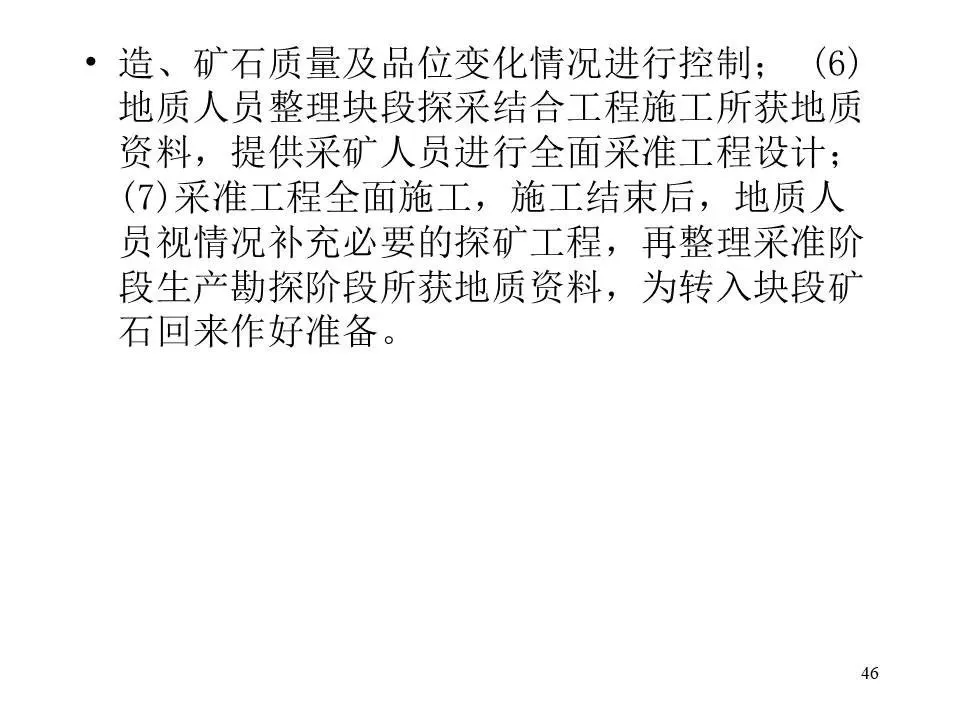 • 造、矿石质量及品位变化情况进行控制；(6)地质人员整理块段探采结合工程施工所获地质资料，提供采矿人员进行全面采准工程设计；(7)采准工程全面施工，施工结束后，地质人员视情况补充必要的探矿工程，再整理采准阶段生产勘探阶段所获地质资料，为转入块段矿石回来作好准备。

46